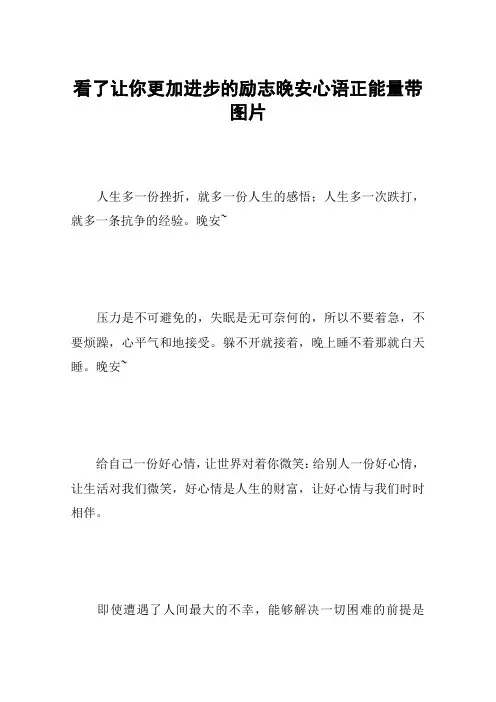 看了让你更加进步的励志晚安心语正能量带图片

人生多一份挫折，就多一份人生的感悟；人生多一次跌打，就多一条抗争的经验。晚安~

压力是不可避免的，失眠是无可奈何的，所以不要着急，不要烦躁，心平气和地接受。躲不开就接着，晚上睡不着那就白天睡。晚安~

给自己一份好心情，让世界对着你微笑；给别人一份好心情，让生活对我们微笑，好心情是人生的财富，让好心情与我们时时相伴。

即使遭遇了人间最大的不幸，能够解决一切困难的前提是